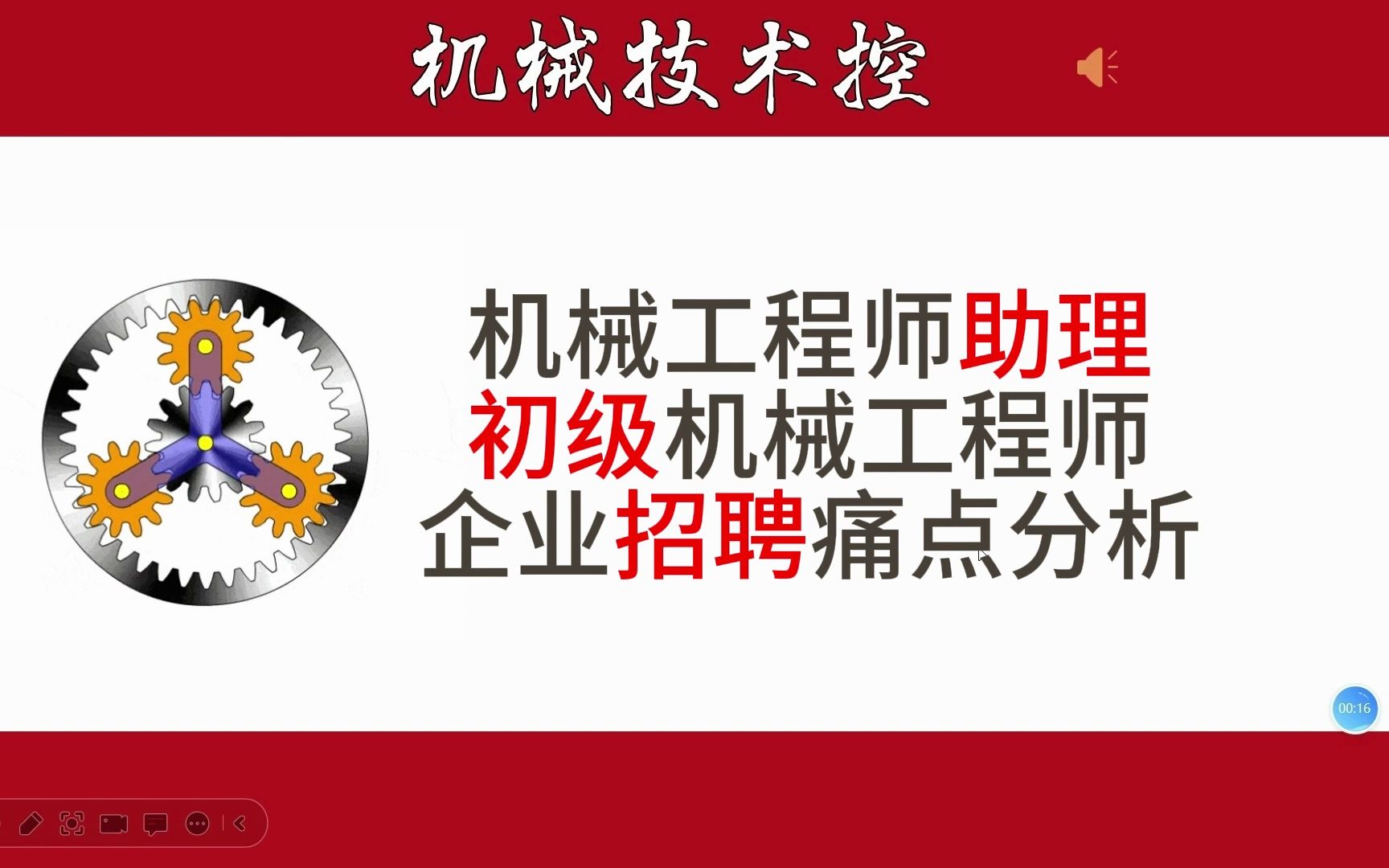 机械技术控

机械工程师助理
初级机械工程师
企业招聘痛点分析

00:16